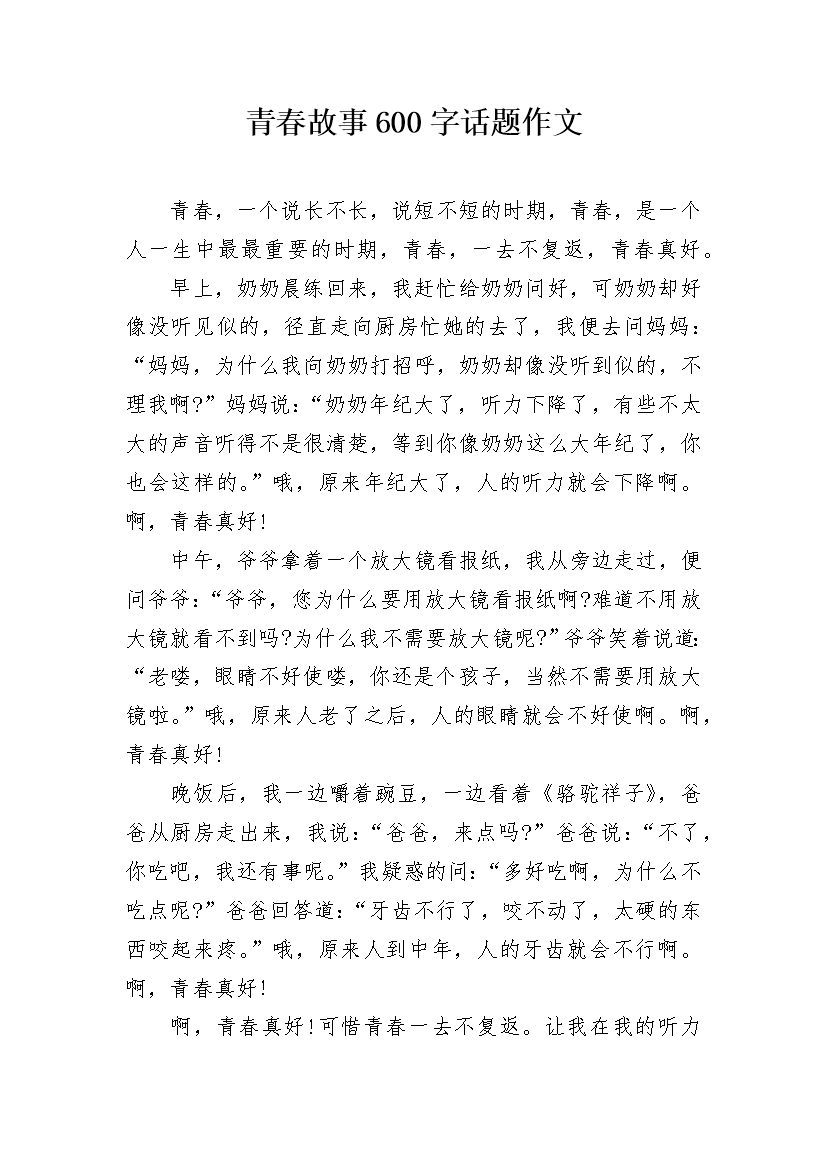 青春故事600字话题作文

青春，一个说长不长，说短不短的时期，青春，是一个人一生中最最重要的时期，青春，一去不复返，青春真好。

早上，奶奶晨练回来，我赶忙给奶奶问好，可奶奶却好像没听见似的，径直走向厨房忙她的去了，我便去问妈妈：“妈妈，为什么我向奶奶打招呼，奶奶却像没听到似的，不理我啊?”妈妈说：“奶奶年纪大了，听力下降了，有些不太大的声音听得不是很清楚，等到你像奶奶这么大年纪了，你也会这样的。”哦，原来年纪大了，人的听力就会下降啊。啊，青春真好!

中午，爷爷拿着一个放大镜看报纸，我从旁边走过，便问爷爷：“爷爷，您为什么要用放大镜看报纸啊?难道不用放大镜就看不到吗?为什么我不需要放大镜呢?”爷爷笑着说道：“老喽，眼睛不好使喽，你还是个孩子，当然不需要用放大镜啦。”哦，原来人老了之后，人的眼睛就会不好使啊。啊，青春真好!

晚饭后，我一边嚼着豌豆，一边看着《骆驼祥子》，爸爸从厨房走出来，我说：“爸爸，来点吗?”爸爸说：“不了，你吃吧，我还有事呢。”我疑惑的问：“多好吃啊，为什么不吃点呢?”爸爸回答道：“牙齿不行了，咬不动了，太硬的东西咬起来疼。”哦，原来人到中年，人的牙齿就会不行啊。啊，青春真好!

啊，青春真好!可惜青春一去不复返。让我在我的听力